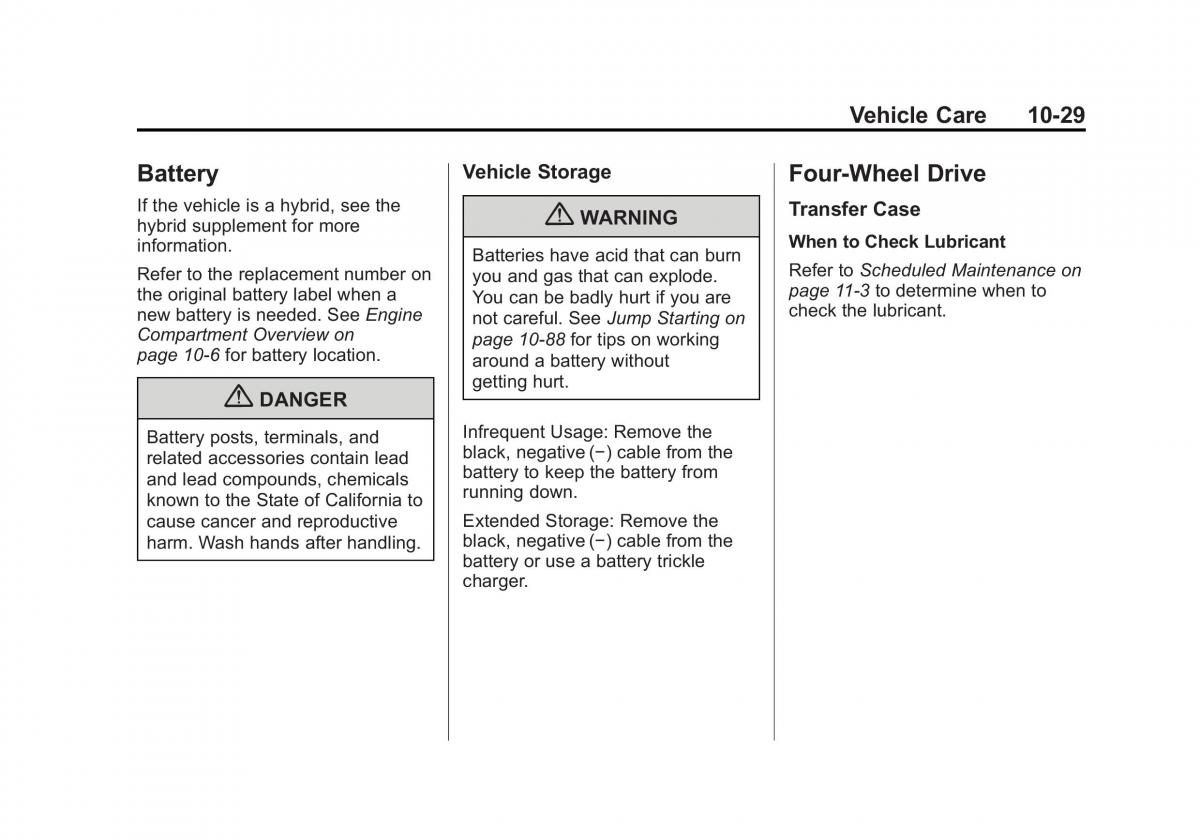 Vehicle Care 10-29

Battery

If the vehicle is a hybrid, see the hybrid supplement for more information.

Refer to the replacement number on the original battery label when a new battery is needed. See Engine Compartment Overview on page 10-6 for battery location.

⚠ DANGER

Battery posts, terminals, and related accessories contain lead and lead compounds, chemicals known to the State of California to cause cancer and reproductive harm. Wash hands after handling.

Vehicle Storage

⚠ WARNING

Batteries have acid that can burn you and gas that can explode. You can be badly hurt if you are not careful. See Jump Starting on page 10-88 for tips on working around a battery without getting hurt.

Infrequent Usage: Remove the black, negative (−) cable from the battery to keep the battery from running down.

Extended Storage: Remove the black, negative (−) cable from the battery or use a battery trickle charger.

Four-Wheel Drive

Transfer Case

When to Check Lubricant

Refer to Scheduled Maintenance on page 11-3 to determine when to check the lubricant.